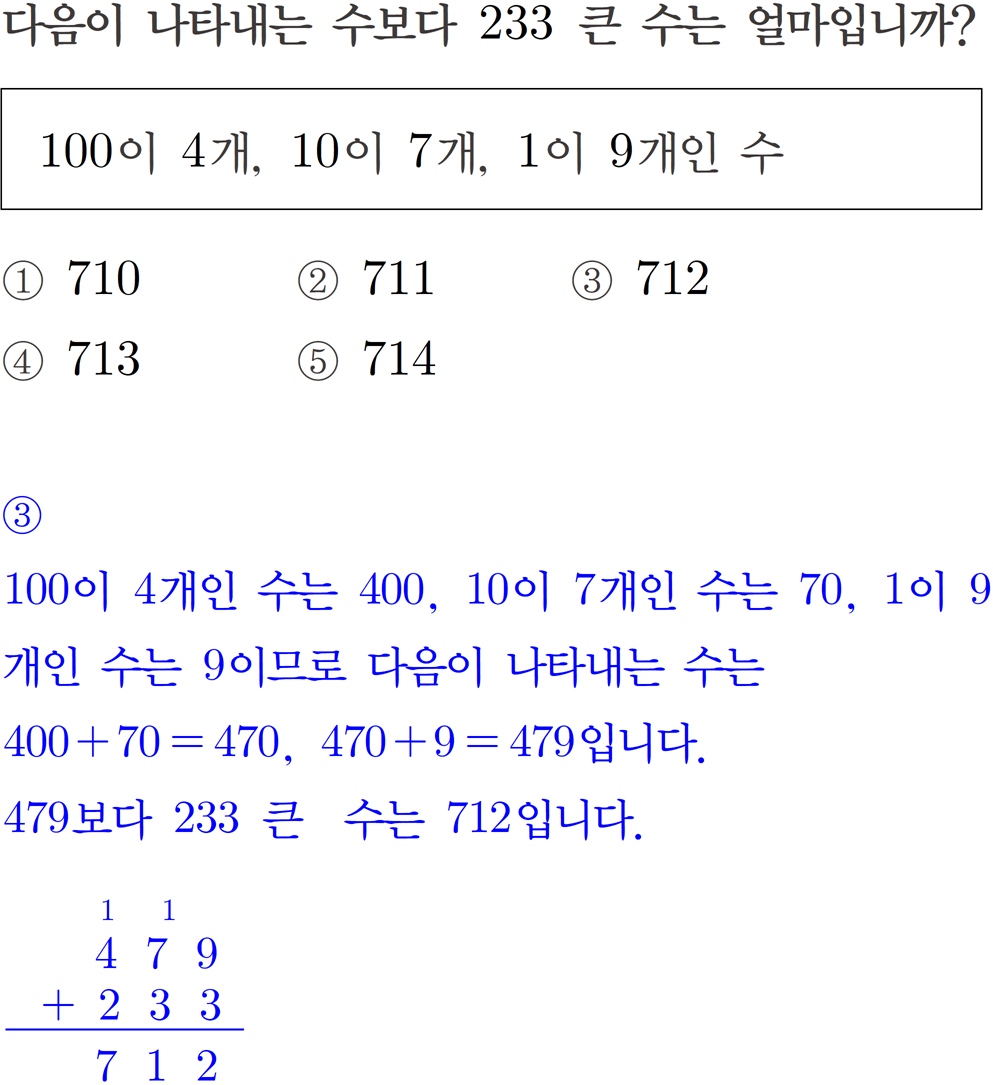 다음이 나타내는 수보다 233 큰 수는 얼마입니까?

100이 4개, 10이 7개, 1이 9개인 수

① 710 ② 711 ③ 712
④ 713 ⑤ 714

③

100이 4개인 수는 400, 10이 7개인 수는 70, 1이 9개인 수는 9이므로 다음이 나타내는 수는 $400+70=470$, $470+9=479$입니다.

479보다 233 큰 수는 712입니다.

1 1
4 7 9
+ 2 3 3
7 1 2